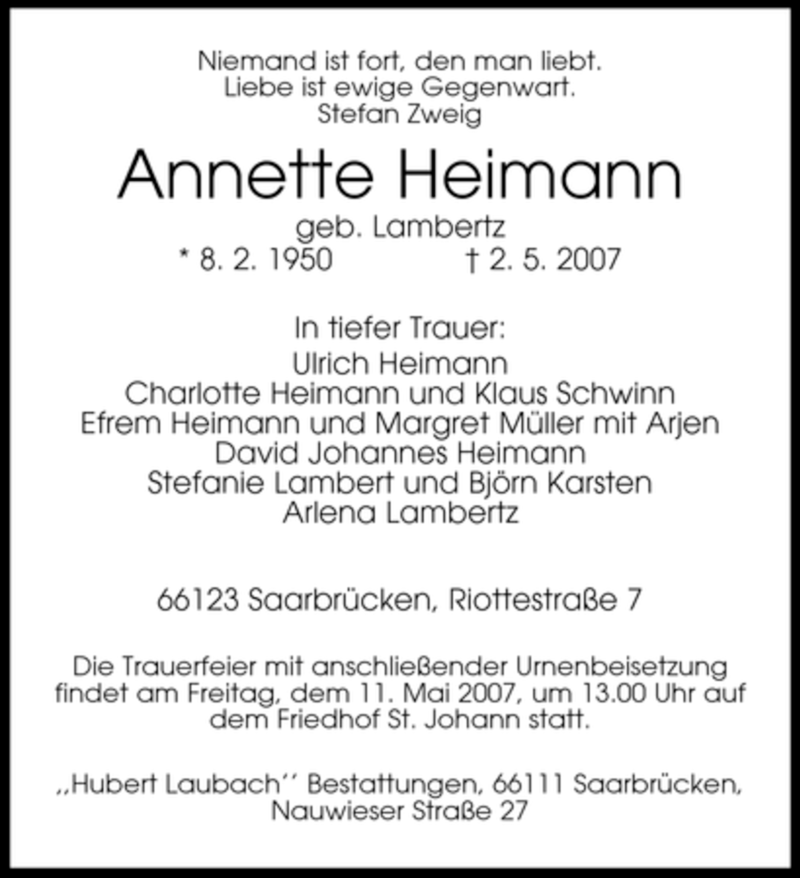 Niemand ist fort, den man liebt.
Liebe ist ewige Gegenwart.
Stefan Zweig

Annette Heimann

geb. Lambertz
* 8. 2. 1950 † 2. 5. 2007

In tiefer Trauer:
Ulrich Heimann
Charlotte Heimann und Klaus Schwinn
Efrem Heimann und Margret Müller mit Arjen
David Johannes Heimann
Stefanie Lambert und Björn Karsten
Arlena Lambertz

66123 Saarbrücken, Riottestraße 7

Die Trauerfeier mit anschließender Urnenbeisetzung findet am Freitag, dem 11. Mai 2007, um 13.00 Uhr auf dem Friedhof St. Johann statt.

,,Hubert Laubach'' Bestattungen, 66111 Saarbrücken, Nauwieser Straße 27